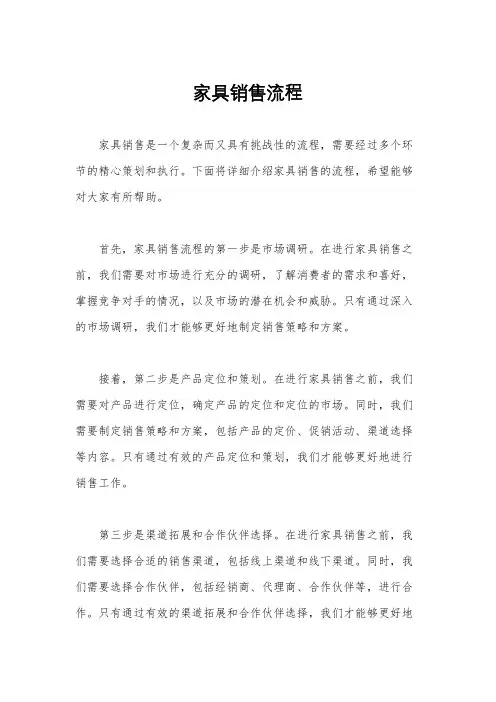 家具销售流程

家具销售是一个复杂而又具有挑战性的流程，需要经过多个环节的精心策划和执行。下面将详细介绍家具销售的流程，希望能够对大家有所帮助。

首先，家具销售流程的第一步是市场调研。在进行家具销售之前，我们需要对市场进行充分的调研，了解消费者的需求和喜好，掌握竞争对手的情况，以及市场的潜在机会和威胁。只有通过深入的市场调研，我们才能够更好地制定销售策略和方案。

接着，第二步是产品定位和策划。在进行家具销售之前，我们需要对产品进行定位，确定产品的定位和定位的市场。同时，我们需要制定销售策略和方案，包括产品的定价、促销活动、渠道选择等内容。只有通过有效的产品定位和策划，我们才能够更好地进行销售工作。

第三步是渠道拓展和合作伙伴选择。在进行家具销售之前，我们需要选择合适的销售渠道，包括线上渠道和线下渠道。同时，我们需要选择合作伙伴，包括经销商、代理商、合作伙伴等，进行合作。只有通过有效的渠道拓展和合作伙伴选择，我们才能够更好地